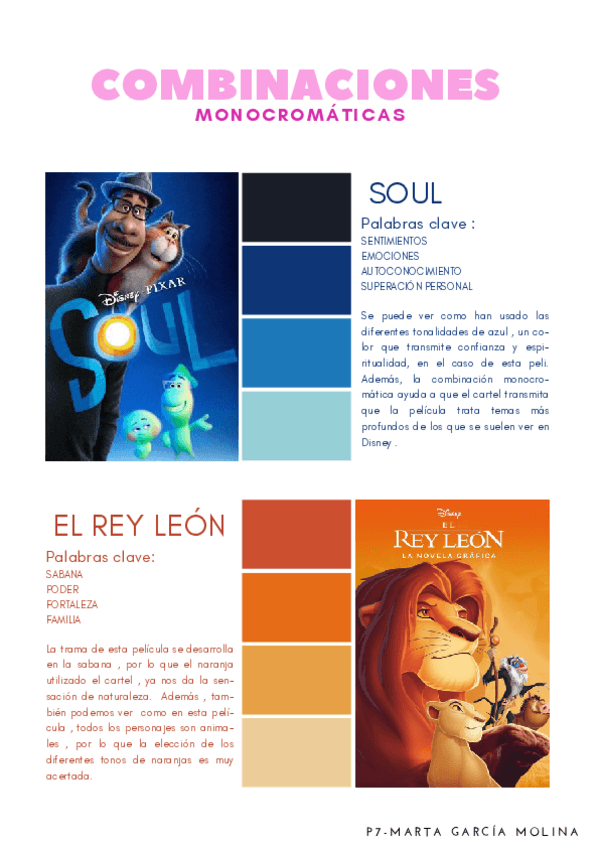 COMBINACIONES
MONOCROMÁTICAS

Disney PIXAR
SOUL

SOUL

Palabras clave :
SENTIMIENTOS
EMOCIONES
AUTOCONOCIMIENTO
SUPERACIÓN PERSONAL

Se puede ver como han usado las diferentes tonalidades de azul , un color que transmite confianza y espiritualidad, en el caso de esta peli. Además, la combinación monocromática ayuda a que el cartel transmita que la película trata temas más profundos de los que se suelen ver en Disney .

EL REY LEÓN

Palabras clave:
SABANA
PODER
FORTALEZA
FAMILIA

La trama de esta película se desarrolla en la sabana , por lo que el naranja utilizado el cartel , ya nos da la sensación de naturaleza. Además , también podemos ver como en esta película , todos los personajes son animales , por lo que la elección de los diferentes tonos de naranjas es muy acertada.

Disney
EL
REY LEÓN
LA NOVELA GRÁFICA

P7-MARTA GARCÍA MOLINA